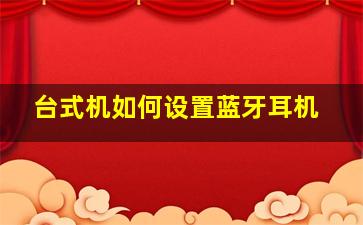 台式机如何设置蓝牙耳机